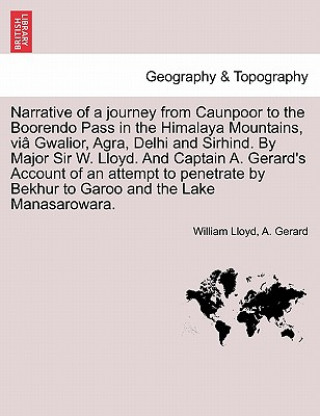 BRITISH LIBRARY

Geography & Topography

Narrative of a journey from Caunpoor to the Boorendo Pass in the Himalaya Mountains, viâ Gwalior, Agra, Delhi and Sirhind. By Major Sir W. Lloyd. And Captain A. Gerard's Account of an attempt to penetrate by Bekhur to Garoo and the Lake Manasarowara.

William Lloyd, A. Gerard